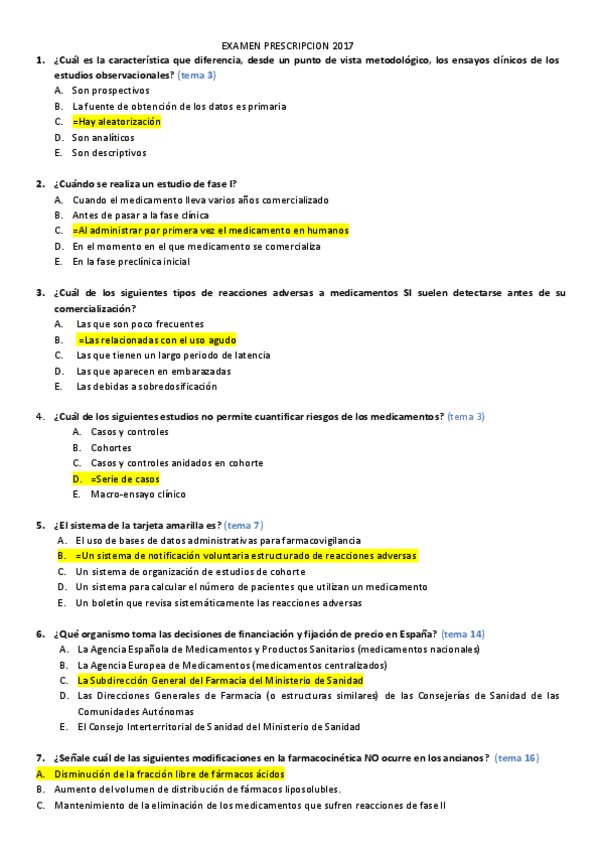 EXAMEN PRESCRIPCION 2017

1. ¿Cuál es la característica que diferencia, desde un punto de vista metodológico, los ensayos clínicos de los estudios observacionales? (tema 3)
A. Son prospectivos
B. La fuente de obtención de los datos es primaria
C. =Hay aleatorización
D. Son analíticos
E. Son descriptivos

2. ¿Cuándo se realiza un estudio de fase I?
A. Cuando el medicamento lleva varios años comercializado
B. Antes de pasar a la fase clínica
C. =Al administrar por primera vez el medicamento en humanos
D. En el momento en el que medicamento se comercializa
E. En la fase preclínica inicial

3. ¿Cuál de los siguientes tipos de reacciones adversas a medicamentos SI suelen detectarse antes de su comercialización?
A. Las que son poco frecuentes
B. =Las relacionadas con el uso agudo
C. Las que tienen un largo periodo de latencia
D. Las que aparecen en embarazadas
E. Las debidas a sobredosificación

4. ¿Cuál de los siguientes estudios no permite cuantificar riesgos de los medicamentos? (tema 3)
A. Casos y controles
B. Cohortes
C. Casos y controles anidados en cohorte
D. =Serie de casos
E. Macro-ensayo clínico

5. ¿El sistema de la tarjeta amarilla es? (tema 7)
A. El uso de bases de datos administrativas para farmacovigilancia
B. =Un sistema de notificación voluntaria estructurado de reacciones adversas
C. Un sistema de organización de estudios de cohorte
D. Un sistema para calcular el número de pacientes que utilizan un medicamento
E. Un boletín que revisa sistemáticamente las reacciones adversas

6. ¿Qué organismo toma las decisiones de financiación y fijación de precio en España? (tema 14)
A. La Agencia Española de Medicamentos y Productos Sanitarios (medicamentos nacionales)
B. La Agencia Europea de Medicamentos (medicamentos centralizados)
C. La Subdirección General del Farmacia del Ministerio de Sanidad
D. Las Direcciones Generales de Farmacia (o estructuras similares) de las Consejerías de Sanidad de las Comunidades Autónomas
E. El Consejo Interterritorial de Sanidad del Ministerio de Sanidad

7. ¿Señale cuál de las siguientes modificaciones en la farmacocinética NO ocurre en los ancianos? (tema 16)
A. Disminución de la fracción libre de fármacos ácidos
B. Aumento del volumen de distribución de fármacos liposolubles.
C. Mantenimiento de la eliminación de los medicamentos que sufren reacciones de fase II